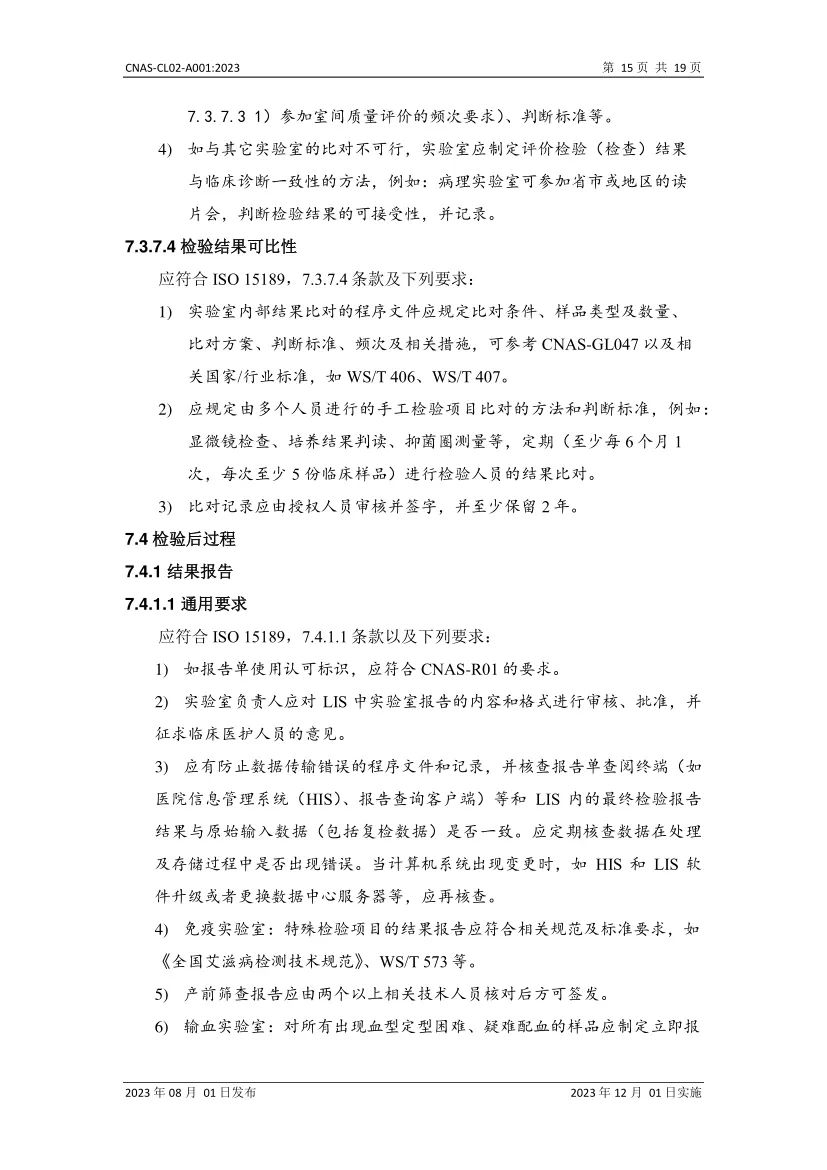 CNAS-CL02-A001:2023

第 15 页 共 19 页

7.3.7.3 1）参加室间质量评价的频次要求）、判断标准等。

4) 如与其它实验室的比对不可行，实验室应制定评价检验（检查）结果与临床诊断一致性的方法，例如：病理实验室可参加省市或地区的读片会，判断检验结果的可接受性，并记录。

7.3.7.4 检验结果可比性

应符合 ISO 15189，7.3.7.4 条款及下列要求：

1) 实验室内部结果比对的程序文件应规定比对条件、样品类型及数量、比对方案、判断标准、频次及相关措施，可参考 CNAS-GL047 以及相关国家/行业标准，如 WS/T 406、WS/T 407。

2) 应规定由多个人员进行的手工检验项目比对的方法和判断标准，例如：显微镜检查、培养结果判读、抑菌圈测量等，定期（至少每 6 个月 1 次，每次至少 5 份临床样品）进行检验人员的结果比对。

3) 比对记录应由授权人员审核并签字，并至少保留 2 年。

7.4 检验后过程

7.4.1 结果报告

7.4.1.1 通用要求

应符合 ISO 15189，7.4.1.1 条款以及下列要求：

1) 如报告单使用认可标识，应符合 CNAS-R01 的要求。

2) 实验室负责人应对 LIS 中实验室报告的内容和格式进行审核、批准，并征求临床医护人员的意见。

3) 应有防止数据传输错误的程序文件和记录，并核查报告单查阅终端（如医院信息管理系统（HIS）、报告查询客户端）等和 LIS 内的最终检验报告结果与原始输入数据（包括复检数据）是否一致。应定期核查数据在处理及存储过程中是否出现错误。当计算机系统出现变更时，如 HIS 和 LIS 软件升级或者更换数据中心服务器等，应再核查。

4) 免疫实验室：特殊检验项目的结果报告应符合相关规范及标准要求，如《全国艾滋病检测技术规范》、WS/T 573 等。

5) 产前筛查报告应由两个以上相关技术人员核对后方可签发。

6) 输血实验室：对所有出现血型定型困难、疑难配血的样品应制定立即报

2023 年 08 月 01 日发布

2023 年 12 月 01 日实施